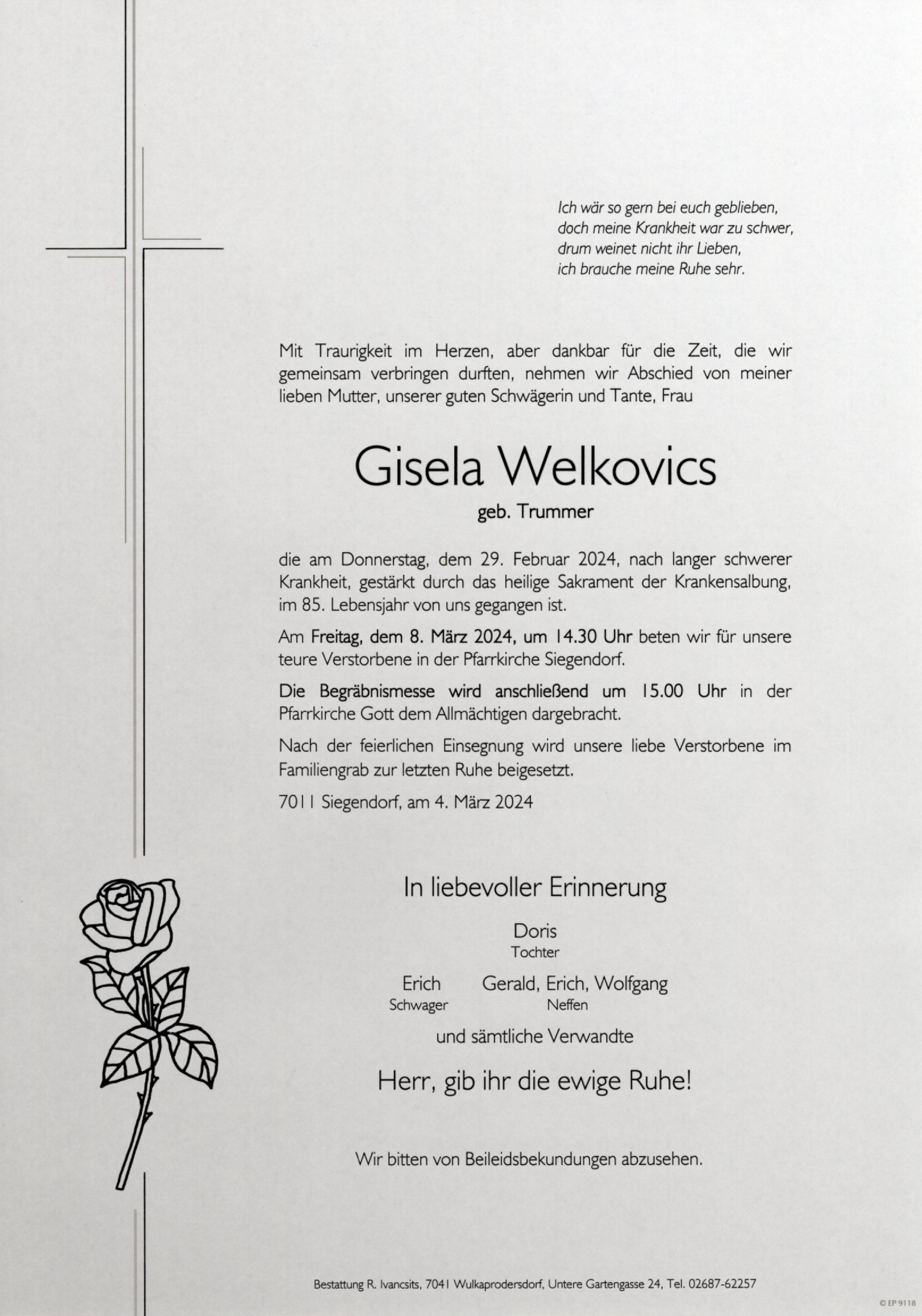 Ich wär so gern bei euch geblieben,
doch meine Krankheit war zu schwer,
drum weinet nicht ihr Lieben,
ich brauche meine Ruhe sehr.

Mit Traurigkeit im Herzen, aber dankbar für die Zeit, die wir gemeinsam verbringen durften, nehmen wir Abschied von meiner lieben Mutter, unserer guten Schwägerin und Tante, Frau

Gisela Welkovics

geb. Trummer

die am Donnerstag, dem 29. Februar 2024, nach langer schwerer Krankheit, gestärkt durch das heilige Sakrament der Krankensalbung, im 85. Lebensjahr von uns gegangen ist.

Am Freitag, dem 8. März 2024, um 14.30 Uhr beten wir für unsere teure Verstorbene in der Pfarrkirche Siegendorf.

Die Begräbnismesse wird anschließend um 15.00 Uhr in der Pfarrkirche Gott dem Allmächtigen dargebracht.

Nach der feierlichen Einsegnung wird unsere liebe Verstorbene im Familiengrab zur letzten Ruhe beigesetzt.

7011 Siegendorf, am 4. März 2024

In liebevoller Erinnerung

Doris
Tochter

Erich
Schwager

Gerald, Erich, Wolfgang
Neffen

und sämtliche Verwandte

Herr, gib ihr die ewige Ruhe!

Wir bitten von Beileidsbekundungen abzusehen.

Bestattung R. Ivancsits, 7041 Wulkaprodersdorf, Untere Gartengasse 24, Tel. 02687-62257

© EP 9118